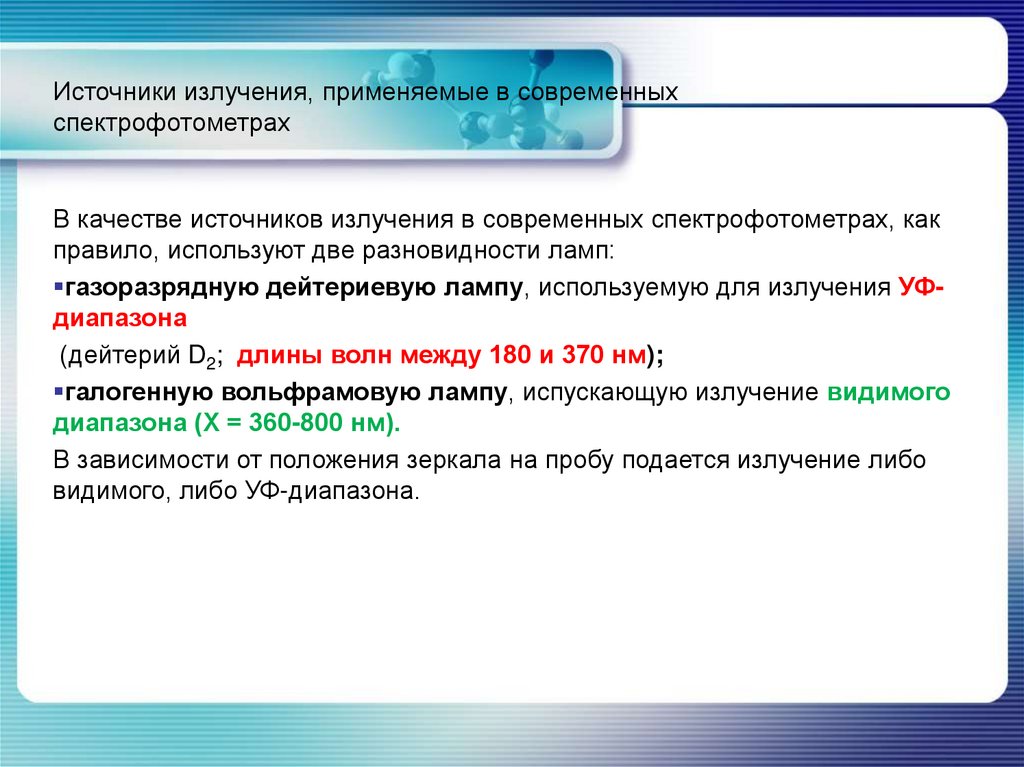 Источники излучения, применяемые в современных спектрофотометрах

В качестве источников излучения в современных спектрофотометрах, как правило, используют две разновидности ламп:

▪газоразрядную дейтериевую лампу, используемую для излучения УФ-диапазона

(дейтерий $D_2$; длины волн между 180 и 370 нм);

▪галогенную вольфрамовую лампу, испускающую излучение видимого диапазона (Х = 360-800 нм).

В зависимости от положения зеркала на пробу подается излучение либо видимого, либо УФ-диапазона.